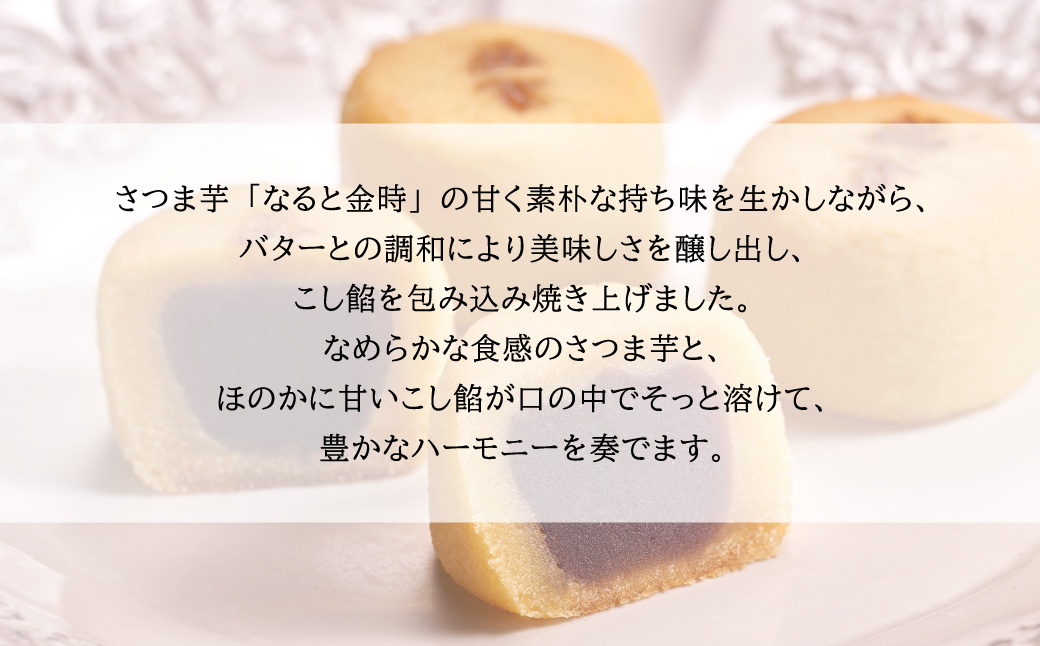 さつま芋「なると金時」の甘く素朴な持ち味を生かしながら、
バターとの調和により美味しさを醸し出し、
こし餡を包み込み焼き上げました。
なめらかな食感のさつま芋と、
ほのかに甘いこし餡が口の中でそっと溶けて、
豊かなハーモニーを奏でます。